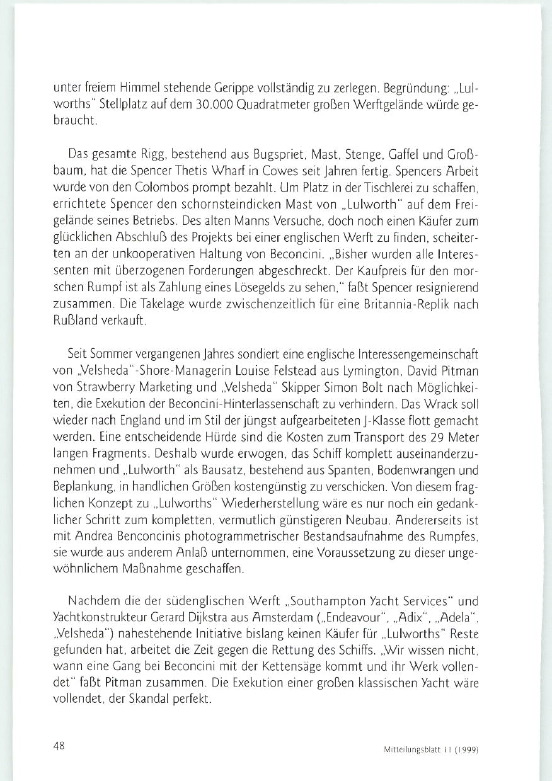 unter freiem Himmel stehende Gerippe vollständig zu zerlegen. Begründung: „Lulworths" Stellplatz auf dem 30.000 Quadratmeter großen Werftgelände würde gebraucht.

Das gesamte Rigg, bestehend aus Bugspriet, Mast, Stenge, Gaffel und Großbaum, hat die Spencer Thetis Wharf in Cowes seit Jahren fertig. Spencers Arbeit wurde von den Colombos prompt bezahlt. Um Platz in der Tischlerei zu schaffen, errichtete Spencer den schornsteindicken Mast von „Lulworth" auf dem Freigelände seines Betriebs. Des alten Manns Versuche, doch noch einen Käufer zum glücklichen Abschluß des Projekts bei einer englischen Werft zu finden, scheiterten an der unkooperativen Haltung von Beconcini. „Bisher wurden alle Interessenten mit überzogenen Forderungen abgeschreckt. Der Kaufpreis für den morschen Rumpf ist als Zahlung eines Lösegelds zu sehen," faßt Spencer resignierend zusammen. Die Takelage wurde zwischenzeitlich für eine Britannia-Replik nach Rußland verkauft.

Seit Sommer vergangenen Jahres sondiert eine englische Interessengemeinschaft von „Velsheda"-Shore-Managerin Louise Felstead aus Lymington, David Pitman von Strawberry Marketing und „Velsheda" Skipper Simon Bolt nach Möglichkeiten, die Exekution der Beconcini-Hinterlassenschaft zu verhindern. Das Wrack soll wieder nach England und im Stil der jüngst aufgearbeiteten J-Klasse flott gemacht werden. Eine entscheidende Hürde sind die Kosten zum Transport des 29 Meter langen Fragments. Deshalb wurde erwogen, das Schiff komplett auseinanderzunehmen und „Lulworth" als Bausatz, bestehend aus Spanten, Bodenwrangen und Beplankung, in handlichen Größen kostengünstig zu verschicken. Von diesem fraglichen Konzept zu „Lulworths" Wiederherstellung wäre es nur noch ein gedanklicher Schritt zum kompletten, vermutlich günstigeren Neubau. Andererseits ist mit Andrea Benconcinis photogrammetrischer Bestandsaufnahme des Rumpfes, sie wurde aus anderem Anlaß unternommen, eine Voraussetzung zu dieser ungewöhnlichem Maßnahme geschaffen.

Nachdem die der südenglischen Werft „Southampton Yacht Services" und Yachtkonstrukteur Gerard Dijkstra aus Amsterdam („Endeavour", „Adix", „Adela", „Velsheda") nahestehende Initiative bislang keinen Käufer für „Lulworths" Reste gefunden hat, arbeitet die Zeit gegen die Rettung des Schiffs. „Wir wissen nicht, wann eine Gang bei Beconcini mit der Kettensäge kommt und ihr Werk vollendet" faßt Pitman zusammen. Die Exekution einer großen klassischen Yacht wäre vollendet, der Skandal perfekt.

48

Mitteilungsblatt 11 (1999)